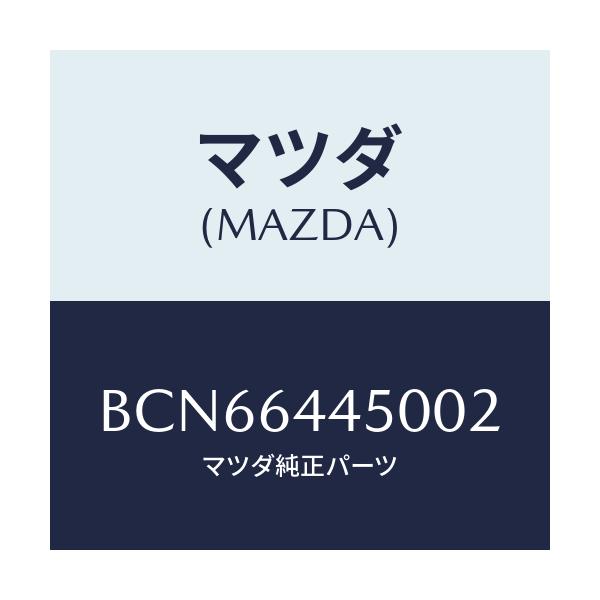 マツダ
(MAZDA)

BCN66445002
マツダ純正パーツ